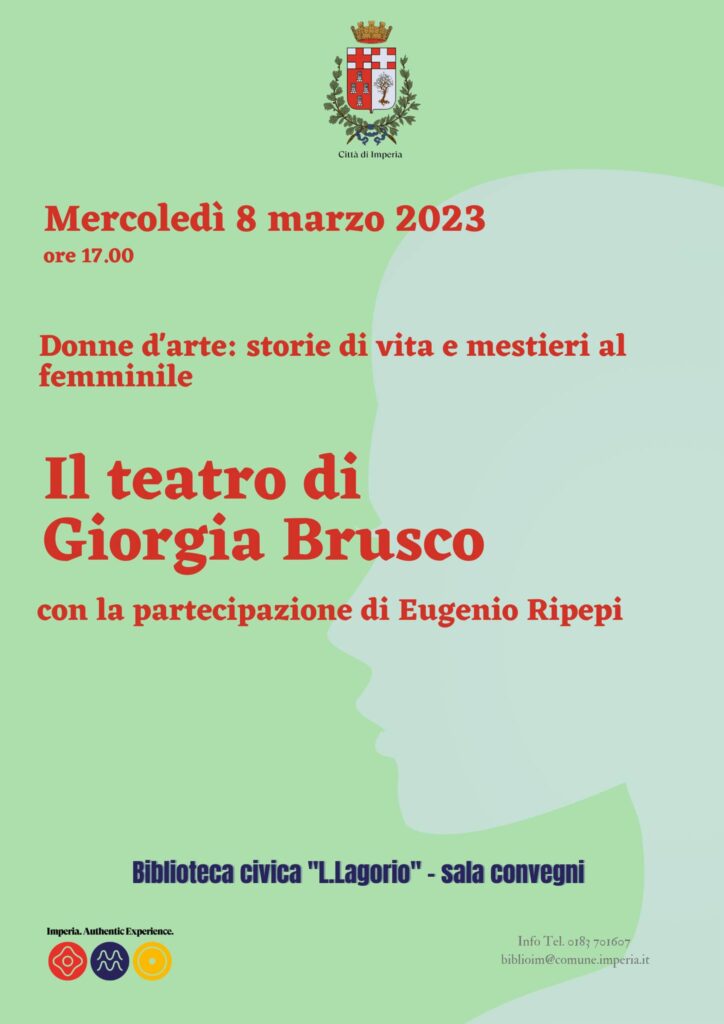 Città di Imperia

Mercoledì 8 marzo 2023
ore 17.00

Donne d'arte: storie di vita e mestieri al femminile

Il teatro di
Giorgia Brusco

con la partecipazione di Eugenio Ripepi

Biblioteca civica "L.Lagorio" - sala convegni

Imperia. Authentic Experience.

Info Tel. 0183 701607
biblioim@comune.imperia.it